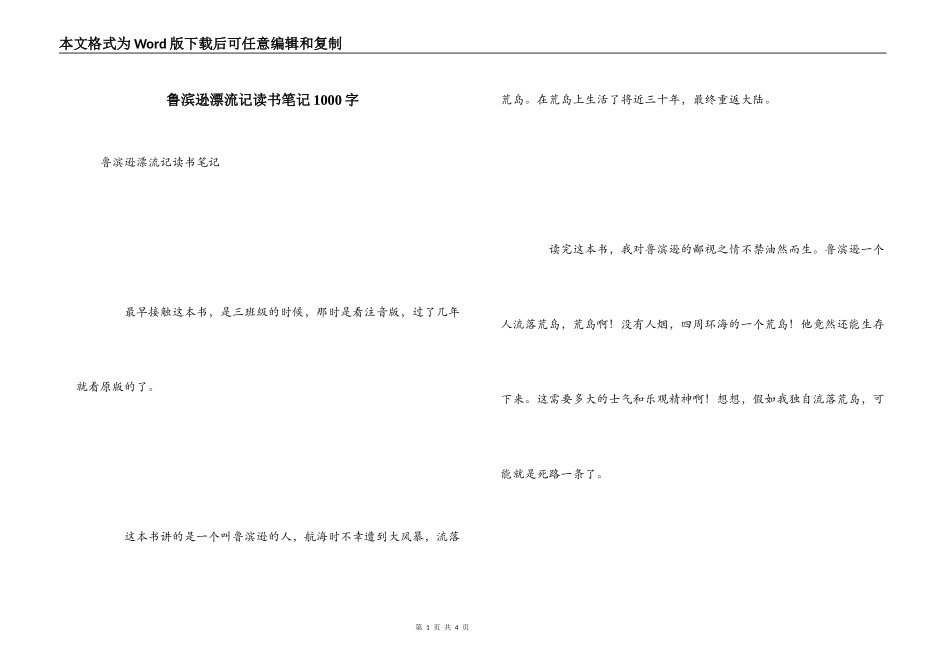 本文格式为Word版下载后可任意编辑和复制

鲁滨逊漂流记读书笔记1000字

鲁滨逊漂流记读书笔记

最早接触这本书，是三班级的时候，那时是看注音版，过了几年就看原版的了。

这本书讲的是一个叫鲁滨逊的人，航海时不幸遭到大风暴，流落荒岛。在荒岛上生活了将近三十年，最终重返大陆。

读完这本书，我对鲁滨逊的鄙视之情不禁油然而生。鲁滨逊一个人流落荒岛，荒岛啊！没有人烟，四周环海的一个荒岛！他竟然还能生存下来。这需要多大的士气和乐观精神啊！想想，假如我独自流落荒岛，可能就是死路一条了。

第 1 页 共 4 页